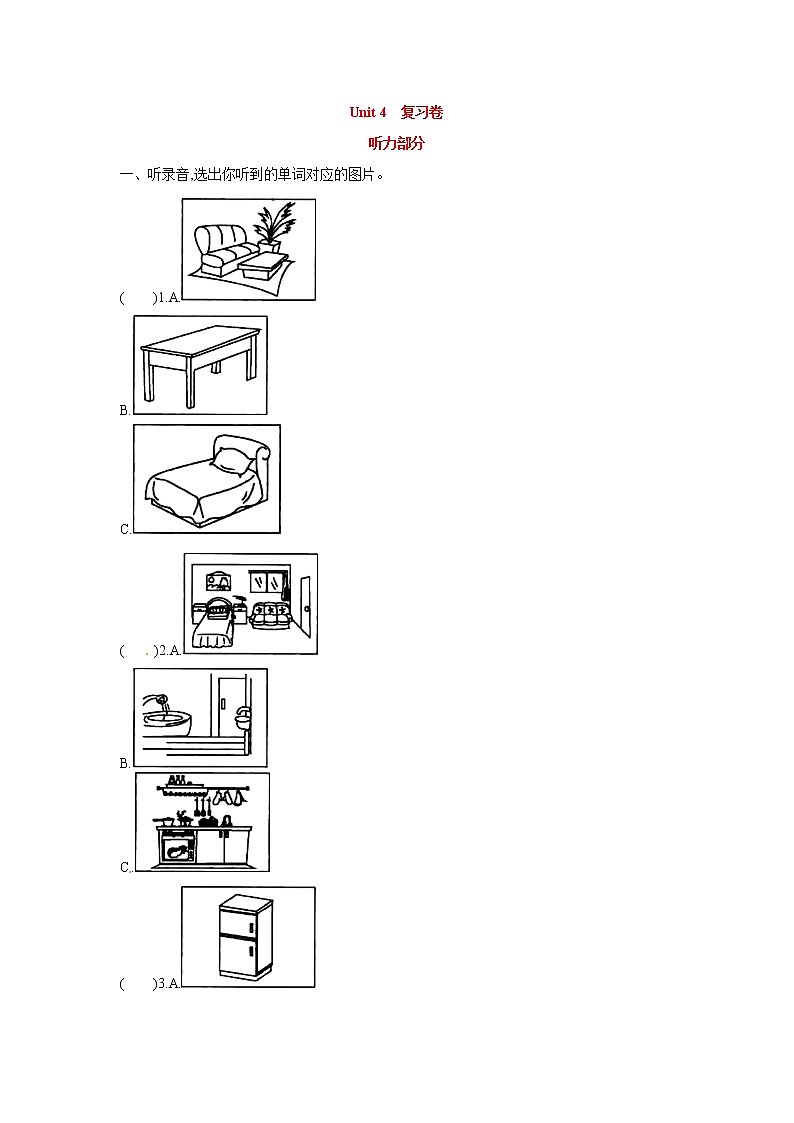 Unit 4 复习卷

听力部分

一、听录音,选出你听到的单词对应的图片。

( )1.A.

B.

C.

( . )2.A.

B.

C.

( )3.A.